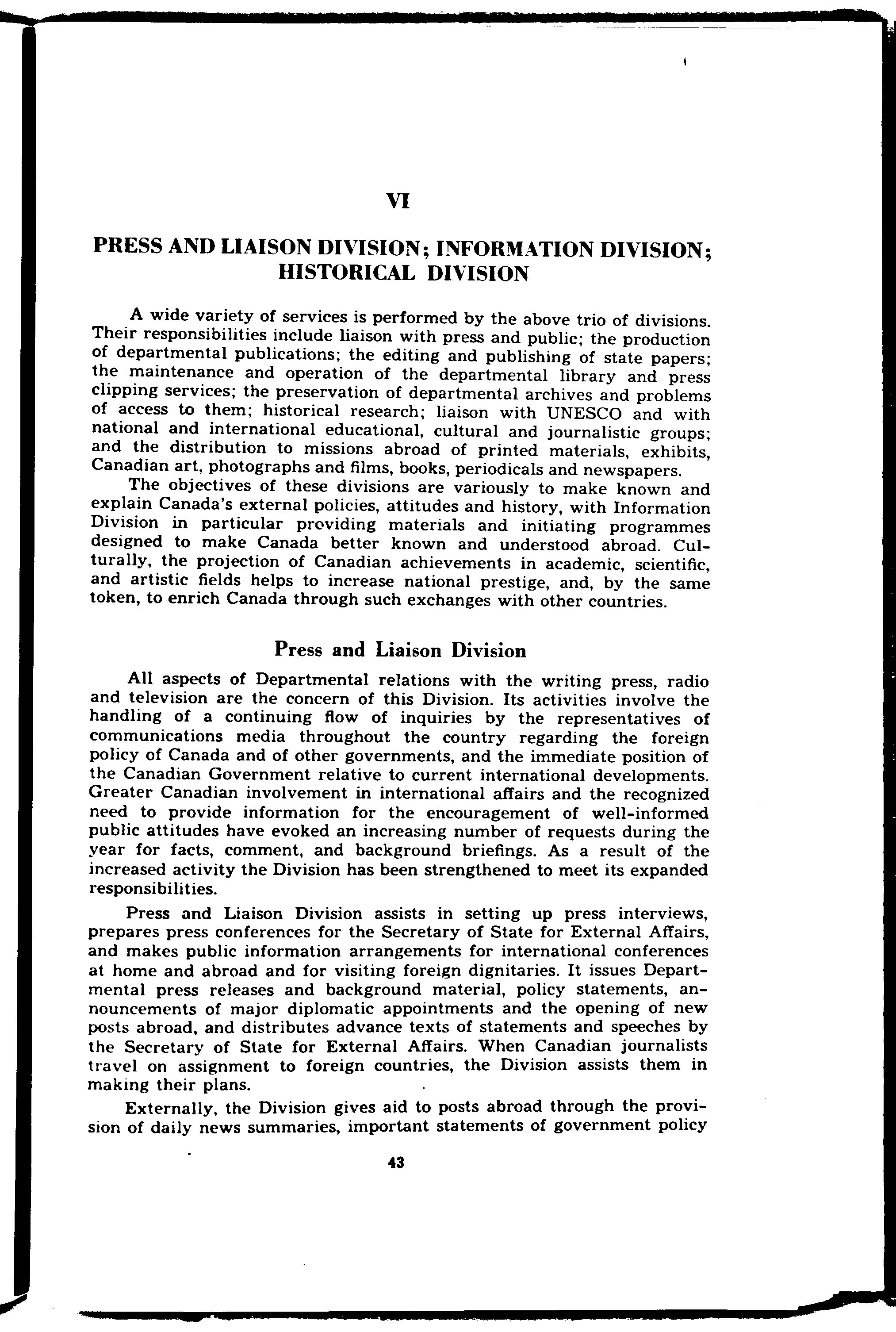 VI

PRESS AND LIAISON DIVISION; INFORMATION DIVISION; HISTORICAL DIVISION

A wide variety of services is performed by the above trio of divisions. Their responsibilities include liaison with press and public; the production of departmental publications; the editing and publishing of state papers; the maintenance and operation of the departmental library and press clipping services; the preservation of departmental archives and problems of access to them; historical research; liaison with UNESCO and with national and international educational, cultural and journalistic groups; and the distribution to missions abroad of printed materials, exhibits, Canadian art, photographs and films, books, periodicals and newspapers.

The objectives of these divisions are variously to make known and explain Canada's external policies, attitudes and history, with Information Division in particular providing materials and initiating programmes designed to make Canada better known and understood abroad. Culturally, the projection of Canadian achievements in academic, scientific, and artistic fields helps to increase national prestige, and, by the same token, to enrich Canada through such exchanges with other countries.

Press and Liaison Division

All aspects of Departmental relations with the writing press, radio and television are the concern of this Division. Its activities involve the handling of a continuing flow of inquiries by the representatives of communications media throughout the country regarding the foreign policy of Canada and of other governments, and the immediate position of the Canadian Government relative to current international developments. Greater Canadian involvement in international affairs and the recognized need to provide information for the encouragement of well-informed public attitudes have evoked an increasing number of requests during the year for facts, comment, and background briefings. As a result of the increased activity the Division has been strengthened to meet its expanded responsibilities.

Press and Liaison Division assists in setting up press interviews, prepares press conferences for the Secretary of State for External Affairs, and makes public information arrangements for international conferences at home and abroad and for visiting foreign dignitaries. It issues Departmental press releases and background material, policy statements, announcements of major diplomatic appointments and the opening of new posts abroad, and distributes advance texts of statements and speeches by the Secretary of State for External Affairs. When Canadian journalists travel on assignment to foreign countries, the Division assists them in making their plans.

Externally, the Division gives aid to posts abroad through the provision of daily news summaries, important statements of government policy

43